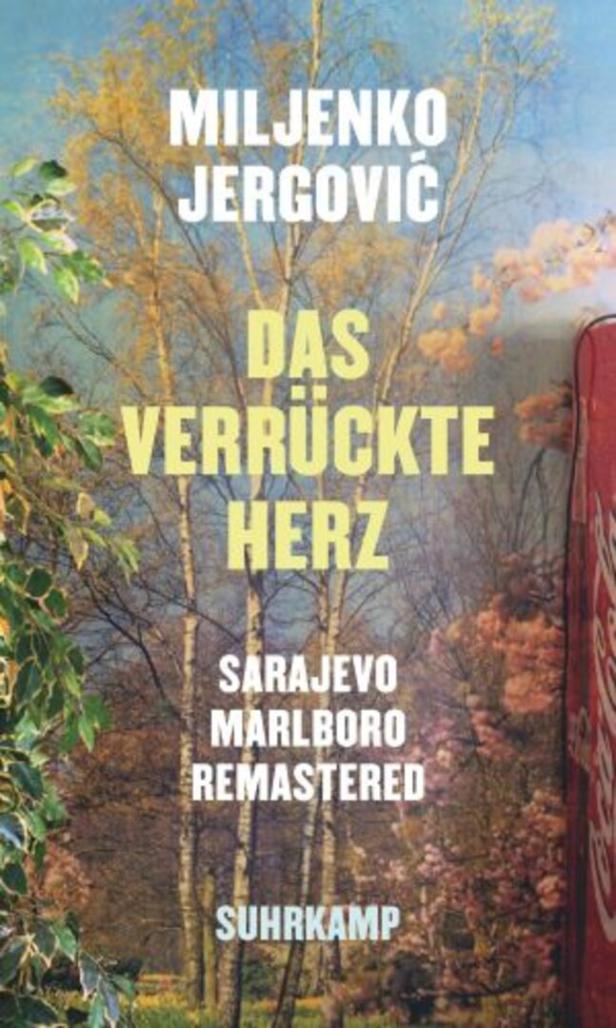 MILJENKO JERGOVIĆ

DAS VERRÜCKTE HERZ

SARAJEVO MARLBORO REMASTERED

SUHRKAMP

Coca-Cola